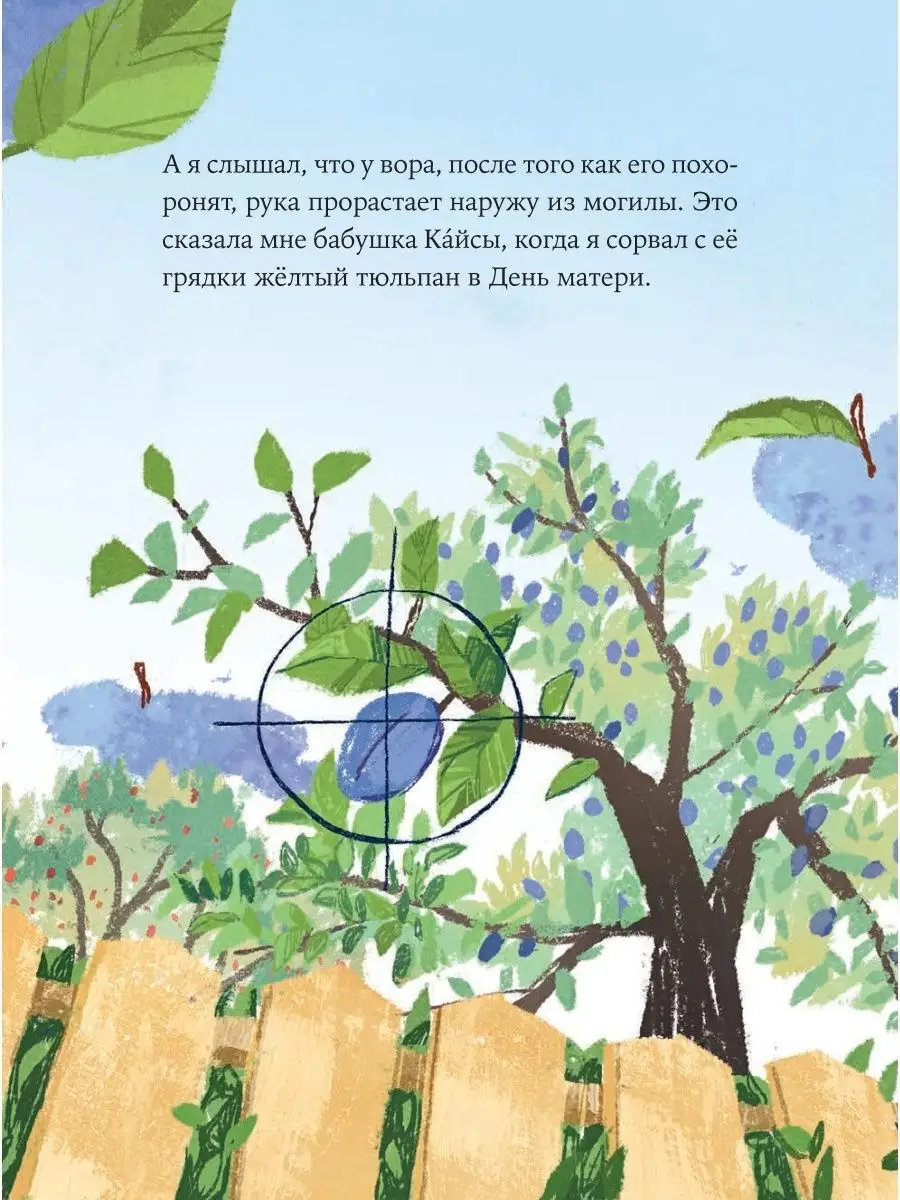 А я слышал, что у вора, после того как его похоронят, рука прорастает наружу из могилы. Это сказала мне бабушка Ка́йсы, когда я сорвал с её грядки жёлтый тюльпан в День матери.